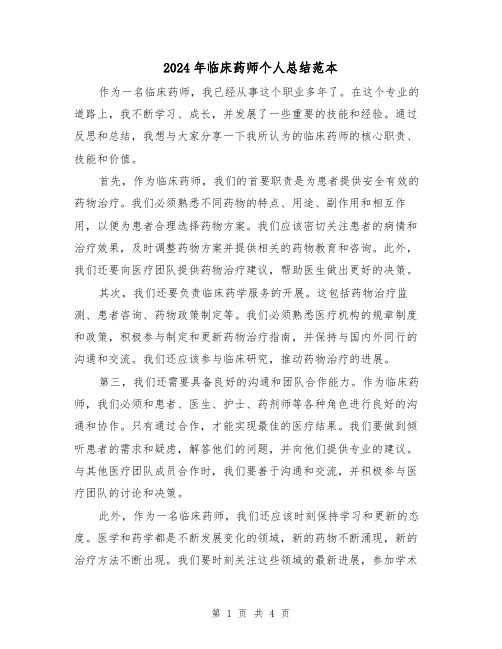 2024年临床药师个人总结范本

作为一名临床药师，我已经从事这个职业多年了。在这个专业的道路上，我不断学习、成长，并发展了一些重要的技能和经验。通过反思和总结，我想与大家分享一下我所认为的临床药师的核心职责、技能和价值。

首先，作为临床药师，我们的首要职责是为患者提供安全有效的药物治疗。我们必须熟悉不同药物的特点、用途、副作用和相互作用，以便为患者合理选择药物方案。我们应该密切关注患者的病情和治疗效果，及时调整药物方案并提供相关的药物教育和咨询。此外，我们还要向医疗团队提供药物治疗建议，帮助医生做出更好的决策。

其次，我们还要负责临床药学服务的开展。这包括药物治疗监测、患者咨询、药物政策制定等。我们必须熟悉医疗机构的规章制度和政策，积极参与制定和更新药物治疗指南，并保持与国内外同行的沟通和交流。我们还应该参与临床研究，推动药物治疗的进展。

第三，我们还需要具备良好的沟通和团队合作能力。作为临床药师，我们必须和患者、医生、护士、药剂师等各种角色进行良好的沟通和协作。只有通过合作，才能实现最佳的医疗结果。我们要做到倾听患者的需求和疑虑，解答他们的问题，并向他们提供专业的建议。与其他医疗团队成员合作时，我们要善于沟通和交流，并积极参与医疗团队的讨论和决策。

此外，作为一名临床药师，我们还应该时刻保持学习和更新的态度。医学和药学都是不断发展变化的领域，新的药物不断涌现，新的治疗方法不断出现。我们要时刻关注这些领域的最新进展，参加学术

第 1 页 共 4 页